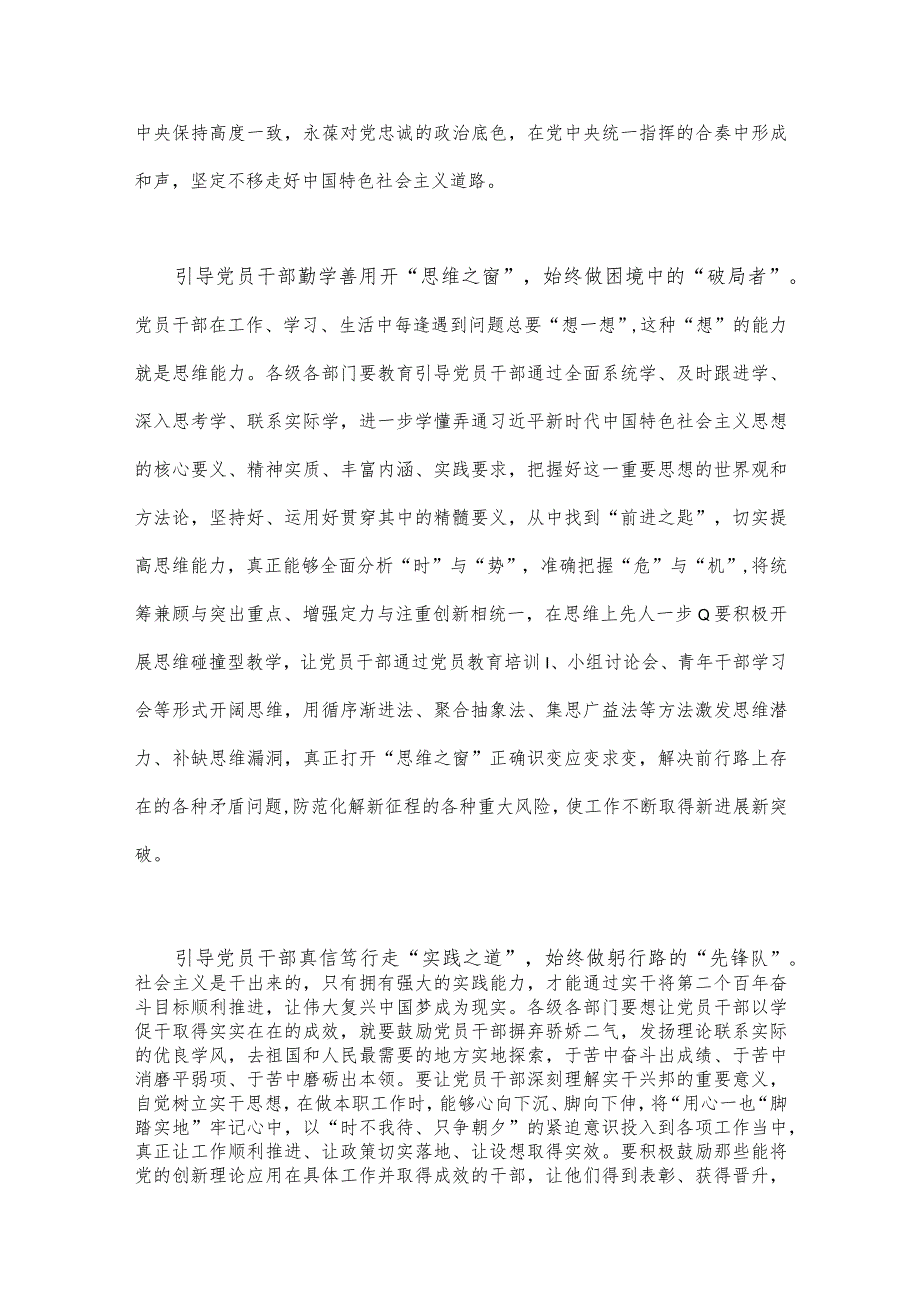 中央保持高度一致，永葆对党忠诚的政治底色，在党中央统一指挥的合奏中形成和声，坚定不移走好中国特色社会主义道路。

引导党员干部勤学善用开“思维之窗”，始终做困境中的“破局者”。党员干部在工作、学习、生活中每逢遇到问题总要“想一想”,这种“想”的能力就是思维能力。各级各部门要教育引导党员干部通过全面系统学、及时跟进学、深入思考学、联系实际学，进一步学懂弄通习近平新时代中国特色社会主义思想的核心要义、精神实质、丰富内涵、实践要求，把握好这一重要思想的世界观和方法论，坚持好、运用好贯穿其中的精髓要义，从中找到“前进之匙”，切实提高思维能力，真正能够全面分析“时”与“势”，准确把握“危”与“机”,将统筹兼顾与突出重点、增强定力与注重创新相统一，在思维上先人一步Q要积极开展思维碰撞型教学，让党员干部通过党员教育培训I、小组讨论会、青年干部学习会等形式开阔思维，用循序渐进法、聚合抽象法、集思广益法等方法激发思维潜力、补缺思维漏洞，真正打开“思维之窗”正确识变应变求变，解决前行路上存在的各种矛盾问题,防范化解新征程的各种重大风险，使工作不断取得新进展新突破。

引导党员干部真信笃行走“实践之道”，始终做躬行路的“先锋队”。社会主义是干出来的，只有拥有强大的实践能力，才能通过实干将第二个百年奋斗目标顺利推进，让伟大复兴中国梦成为现实。各级各部门要想让党员干部以学促干取得实实在在的成效，就要鼓励党员干部摒弃骄娇二气，发扬理论联系实际的优良学风，去祖国和人民最需要的地方实地探索，于苦中奋斗出成绩、于苦中消磨平弱项、于苦中磨砺出本领。要让党员干部深刻理解实干兴邦的重要意义，自觉树立实干思想，在做本职工作时，能够心向下沉、脚向下伸，将“用心一也“脚踏实地”牢记心中，以“时不我待、只争朝夕”的紧迫意识投入到各项工作当中，真正让工作顺利推进、让政策切实落地、让设想取得实效。要积极鼓励那些能将党的创新理论应用在具体工作并取得成效的干部，让他们得到表彰、获得晋升，